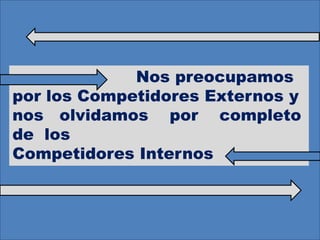 Nos preocupamos por los Competidores Externos y nos olvidamos por completo de los
Competidores Internos